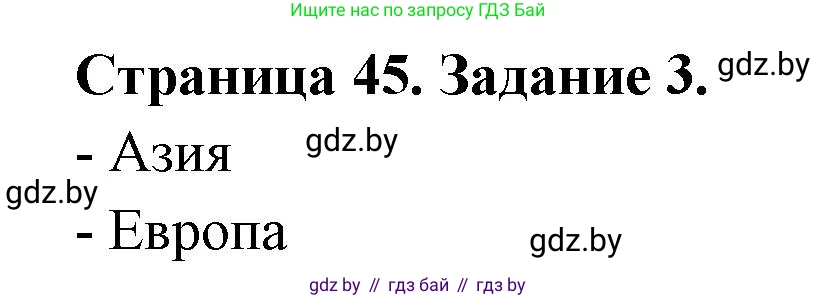 Ищите нас по запросу ГДЗ Бай

Страница 45. Задание 3. gdz.by

- Азия gdz.by

gdz.by

- Европа gdz.by

gdz by // гдз бай // гдз by